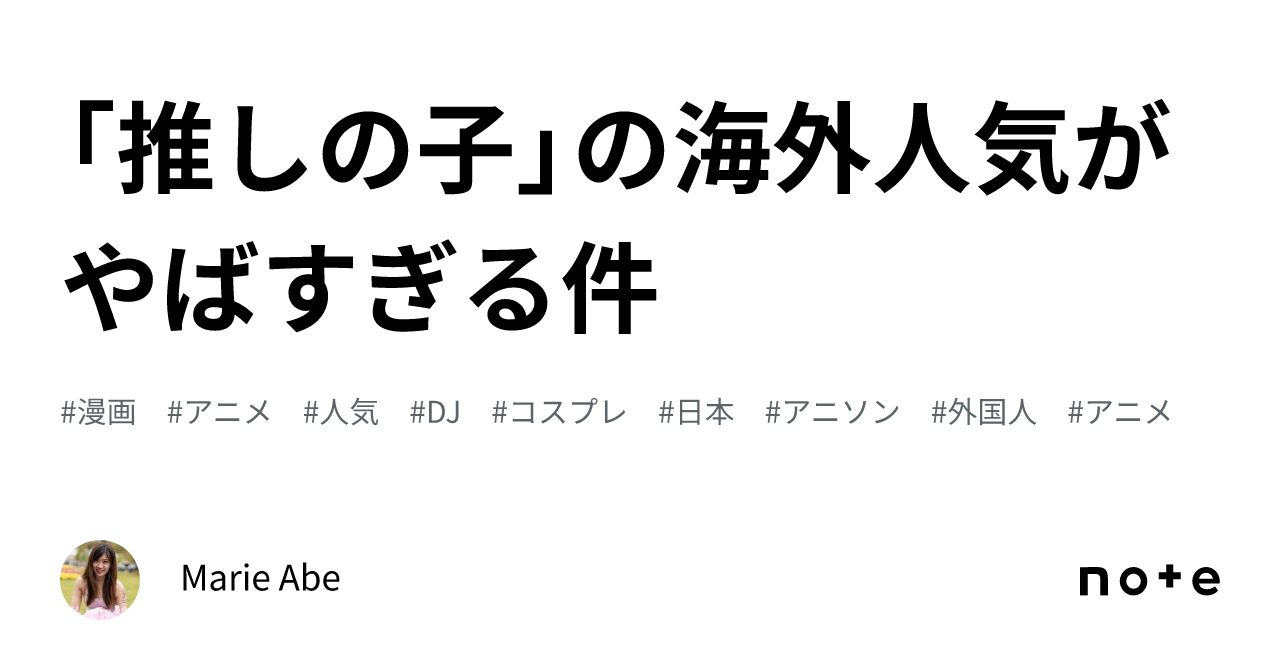 「推しの子」の海外人気がやばすぎる件

#漫画 #アニメ #人気 #DJ #コスプレ #日本 #アニソン #外国人 #アニメ

Marie Abe

note